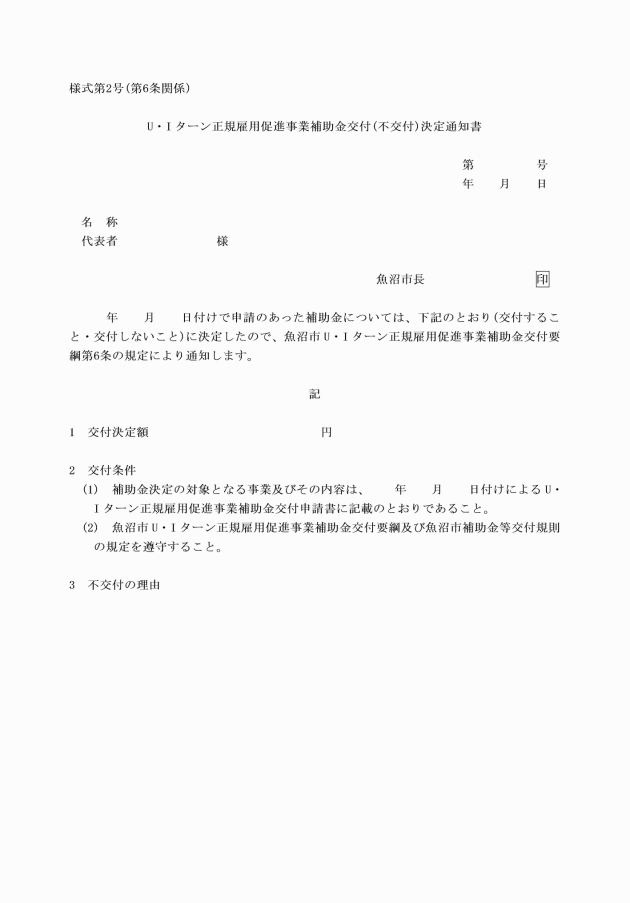 様式第2号(第6条関係)

U・Iターン正規雇用促進事業補助金交付(不交付)決定通知書

第　　　号
年　　月　　日

名　称
代表者　　　　　　　様

魚沼市長　　　　　　印

年　　月　　日付けで申請のあった補助金については、下記のとおり(交付すること・交付しないこと)に決定したので、魚沼市U・Iターン正規雇用促進事業補助金交付要綱第6条の規定により通知します。

記

1　交付決定額　　　　　　　　円

2　交付条件
(1)　補助金決定の対象となる事業及びその内容は、　　年　　月　　日付けによるU・Iターン正規雇用促進事業補助金交付申請書に記載のとおりであること。
(2)　魚沼市U・Iターン正規雇用促進事業補助金交付要綱及び魚沼市補助金等交付規則の規定を遵守すること。

3　不交付の理由